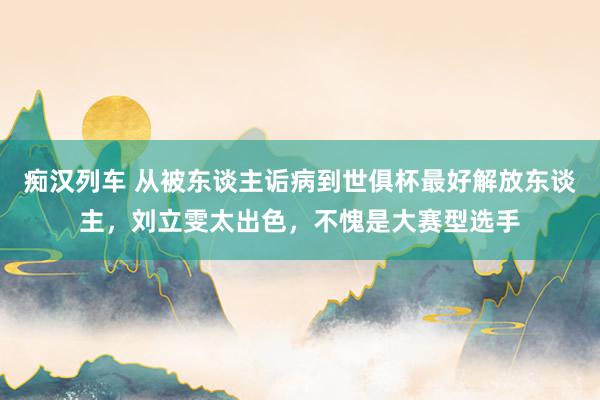 痴汉列车 从被东谈主诟病到世俱杯最好解放东谈主，刘立雯太出色，不愧是大赛型选手